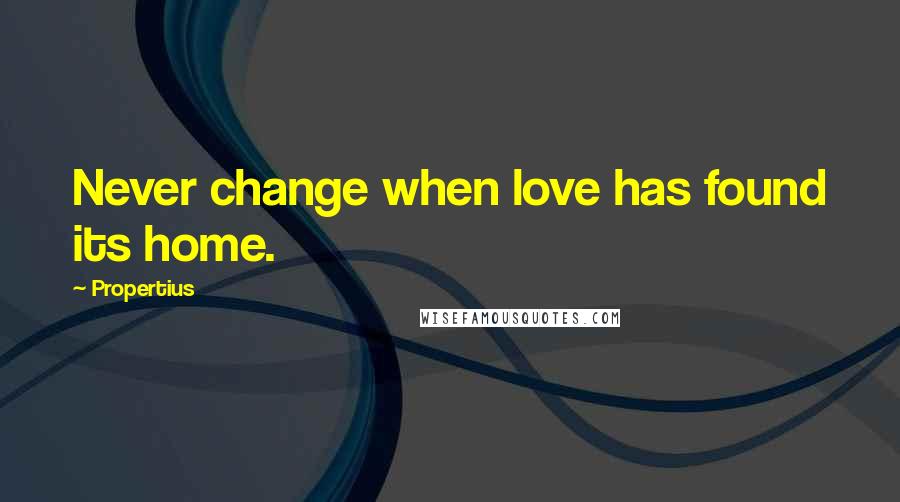 Never change when love has found its home.

~ Propertius

WISEFAMOUSQUOTES.COM